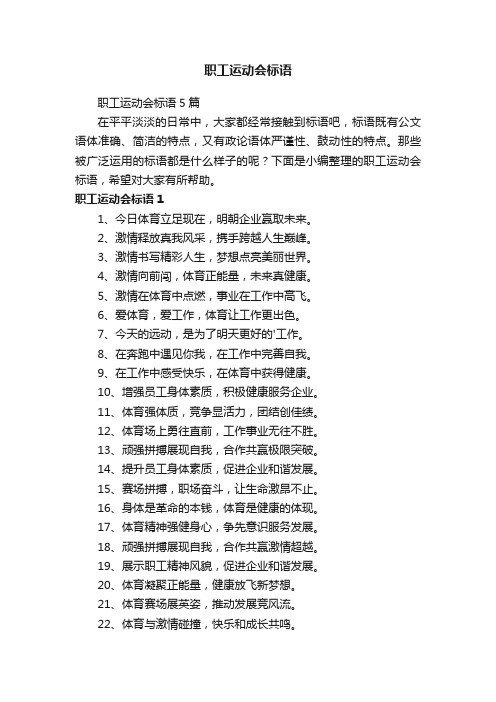 职工运动会标语

职工运动会标语 5 篇

在平平淡淡的日常中，大家都经常接触到标语吧，标语既有公文语体准确、简洁的特点，又有政论语体严谨性、鼓动性的特点。那些被广泛运用的标语都是什么样子的呢？下面是小编整理的职工运动会标语，希望对大家有所帮助。

职工运动会标语 1

1、今日体育立足现在，明朝企业赢取未来。

2、激情释放真我风采，携手跨越人生巅峰。

3、激情书写精彩人生，梦想点亮美丽世界。

4、激情向前闯，体育正能量，未来真健康。

5、激情在体育中点燃，事业在工作中高飞。

6、爱体育，爱工作，体育让工作更出色。

7、今天的远动，是为了明天更好的'工作。

8、在奔跑中遇见你我，在工作中完善自我。

9、在工作中感受快乐，在体育中获得健康。

10、增强员工身体素质，积极健康服务企业。

11、体育强体质，竞争显活力，团结创佳绩。

12、体育场上勇往直前，工作事业无往不胜。

13、顽强拼搏展现自我，合作共赢极限突破。

14、提升员工身体素质，促进企业和谐发展。

15、赛场拼搏，职场奋斗，让生命激昂不止。

16、身体是革命的本钱，体育是健康的体现。

17、体育精神强健身心，争先意识服务发展。

18、顽强拼搏展现自我，合作共赢激情超越。

19、展示职工精神风貌，促进企业和谐发展。

20、体育凝聚正能量，健康放飞新梦想。

21、体育赛场展英姿，推动发展竞风流。

22、体育与激情碰撞，快乐和成长共鸣。